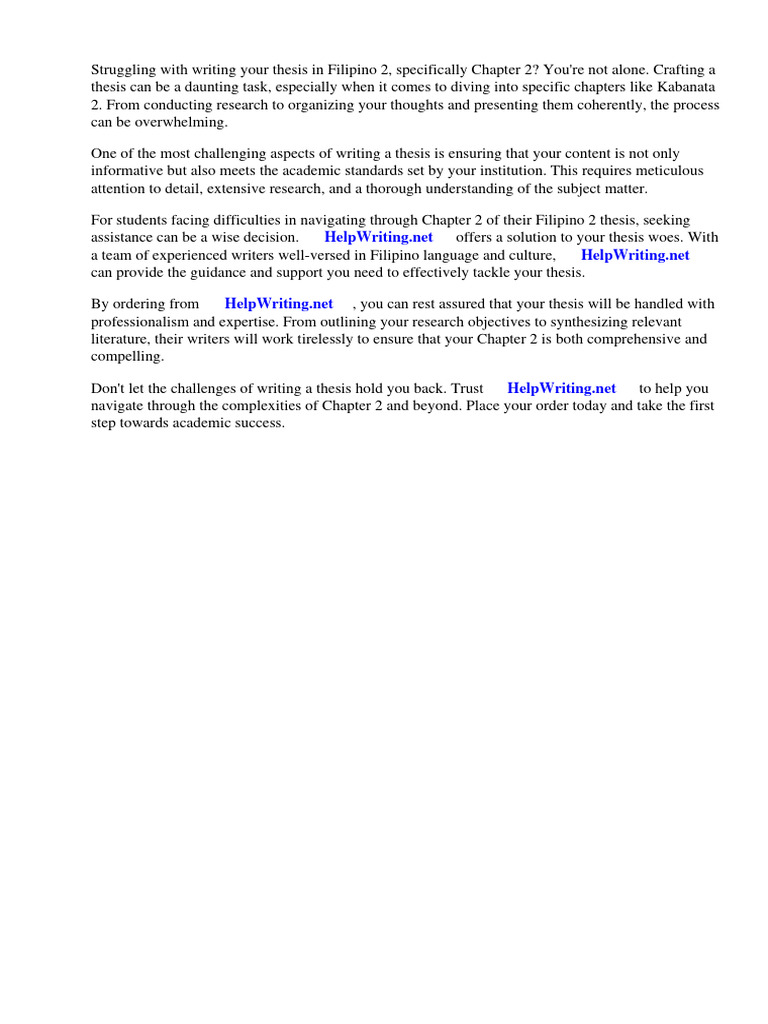 Struggling with writing your thesis in Filipino 2, specifically Chapter 2? You're not alone. Crafting a thesis can be a daunting task, especially when it comes to diving into specific chapters like Kabanata 2. From conducting research to organizing your thoughts and presenting them coherently, the process can be overwhelming.

One of the most challenging aspects of writing a thesis is ensuring that your content is not only informative but also meets the academic standards set by your institution. This requires meticulous attention to detail, extensive research, and a thorough understanding of the subject matter.

For students facing difficulties in navigating through Chapter 2 of their Filipino 2 thesis, seeking assistance can be a wise decision. HelpWriting.net offers a solution to your thesis woes. With a team of experienced writers well-versed in Filipino language and culture, HelpWriting.net can provide the guidance and support you need to effectively tackle your thesis.

By ordering from HelpWriting.net , you can rest assured that your thesis will be handled with professionalism and expertise. From outlining your research objectives to synthesizing relevant literature, their writers will work tirelessly to ensure that your Chapter 2 is both comprehensive and compelling.

Don't let the challenges of writing a thesis hold you back. Trust HelpWriting.net to help you navigate through the complexities of Chapter 2 and beyond. Place your order today and take the first step towards academic success.